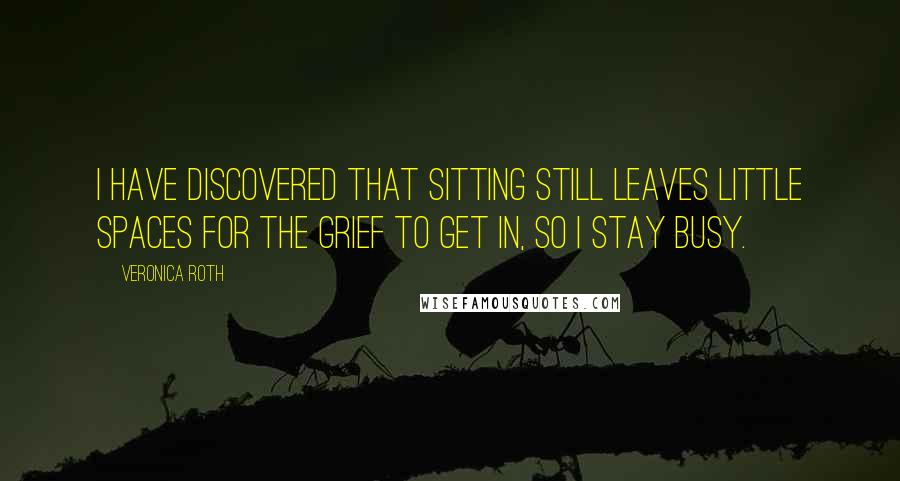 I HAVE DISCOVERED THAT SITTING STILL LEAVES LITTLE SPACES FOR THE GRIEF TO GET IN, SO I STAY BUSY.

VERONICA ROTH

WISEFAMOUSQUOTES.COM